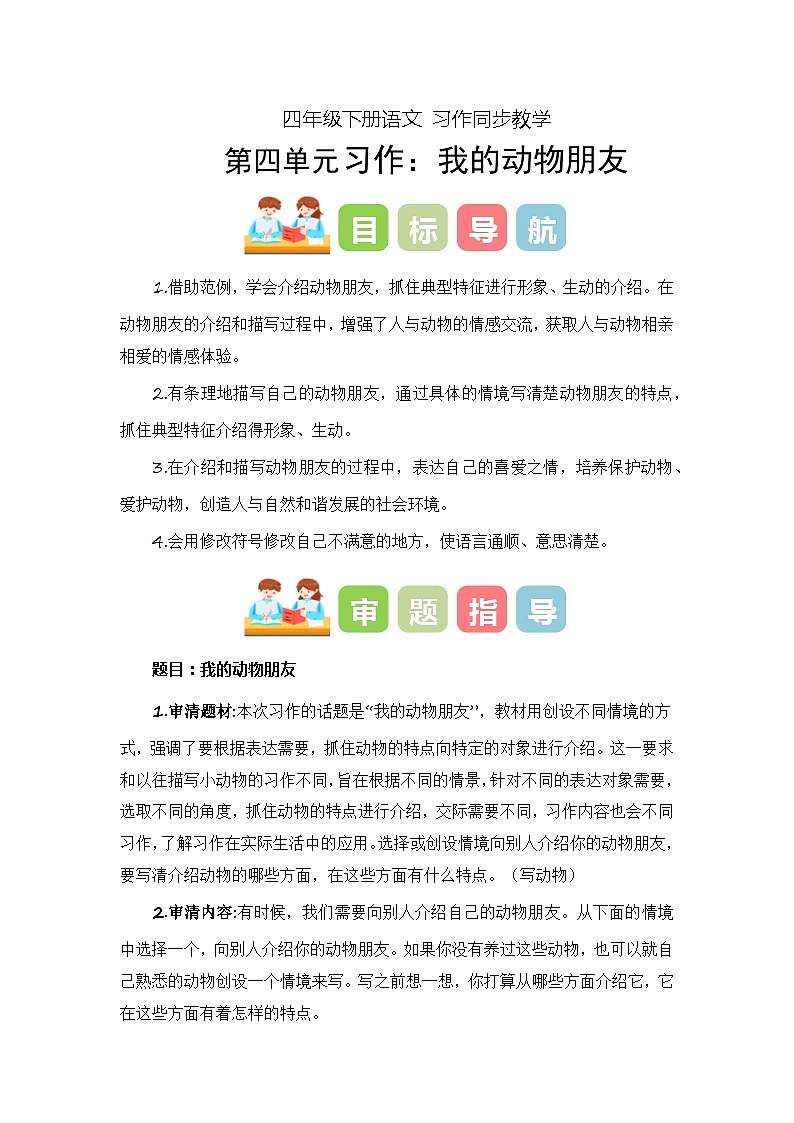 四年级下册语文 习作同步教学

第四单元习作：我的动物朋友

目 标 导 航

1.借助范例，学会介绍动物朋友，抓住典型特征进行形象、生动的介绍。在动物朋友的介绍和描写过程中，增强了人与动物的情感交流，获取人与动物相亲相爱的情感体验。

2.有条理地描写自己的动物朋友，通过具体的情境写清楚动物朋友的特点，抓住典型特征介绍得形象、生动。

3.在介绍和描写动物朋友的过程中，表达自己的喜爱之情，培养保护动物、爱护动物，创造人与自然和谐发展的社会环境。

4.会用修改符号修改自己不满意的地方，使语言通顺、意思清楚。

审 题 指 导

题目：我的动物朋友

1.审清题材:本次习作的话题是“我的动物朋友”，教材用创设不同情境的方式，强调了要根据表达需要，抓住动物的特点向特定的对象进行介绍。这一要求和以往描写小动物的习作不同，旨在根据不同的情景，针对不同的表达对象需要，选取不同的角度，抓住动物的特点进行介绍，交际需要不同，习作内容也会不同习作，了解习作在实际生活中的应用。选择或创设情境向别人介绍你的动物朋友，要写清介绍动物的哪些方面，在这些方面有什么特点。（写动物）

2.审清内容:有时候，我们需要向别人介绍自己的动物朋友。从下面的情境中选择一个，向别人介绍你的动物朋友。如果你没有养过这些动物，也可以就自己熟悉的动物创设一个情境来写。写之前想一想，你打算从哪些方面介绍它，它在这些方面有着怎样的特点。